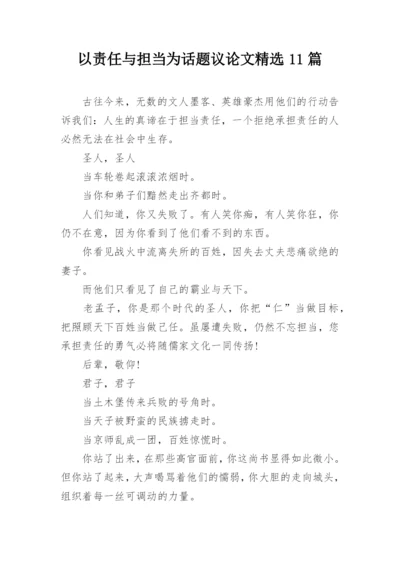 以责任与担当为话题议论文精选 11 篇

古往今来，无数的文人墨客、英雄豪杰用他们的行动告诉我们：人生的真谛在于担当责任，一个拒绝承担责任的人必然无法在社会中生存。

圣人，圣人

当车轮卷起滚滚浓烟时。

当你和弟子们黯然走出齐都时。

人们知道，你又失败了。有人笑你痴，有人笑你狂，你仍不在意，因为你看到了他们看不到的东西。

你看见战火中流离失所的百姓，因失去丈夫悲痛欲绝的妻子。

而他们只看见了自己的霸业与天下。

老孟子，你是那个时代的圣人，你把“仁”当做目标，把照顾天下百姓当做己任。虽屡遭失败，仍然不忘担当，您承担责任的勇气必将随儒家文化一同传扬！

后辈，敬仰！

君子，君子

当土木堡传来兵败的号角时。

当天子被野蛮的民族掳走时。

当京师乱成一团，百姓惊慌时。

你站了出来，在那些高官面前，你这尚书显得如此微小。但你站了起来，大声喝骂着他们的懦弱，你大胆的走向城头，组织着每一丝可调动的力量。